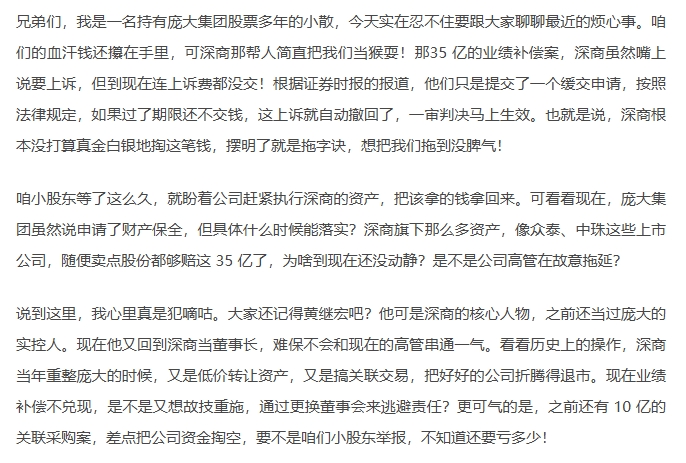 兄弟们，我是一名持有庞大集团股票多年的小散，今天实在忍不住要跟大家聊聊最近的烦心事。咱们的血汗钱还攥在手里，可深商那帮人简直把我们当猴耍！那35 亿的业绩补偿案，深商虽然嘴上说要上诉，但到现在连上诉费都没交！根据证券时报的报道，他们只是提交了一个缓交申请，按照法律规定，如果过了期限还不交钱，这上诉就自动撤回了，一审判决马上生效。也就是说，深商根本没打算真金白银地掏这笔钱，摆明了就是拖字诀，想把我们拖到没脾气！

咱小股东等了这么久，就盼着公司赶紧执行深商的资产，把该拿的钱拿回来。可看看现在，庞大集团虽然说申请了财产保全，但具体什么时候能落实？深商旗下那么多资产，像众泰、中珠这些上市公司，随便卖点股份都够赔这 35 亿了，为啥到现在还没动静？是不是公司高管在故意拖延？

说到这里，我心里真是犯嘀咕。大家还记得黄继宏吧？他可是深商的核心人物，之前还当过庞大的实控人。现在他又回到深商当董事长，难保不会和现在的高管串通一气。看看历史上的操作，深商当年重整庞大的时候，又是低价转让资产，又是搞关联交易，把好好的公司折腾得退市。现在业绩补偿不兑现，是不是又想故技重施，通过更换董事会来逃避责任？更可气的是，之前还有 10 亿的关联采购案，差点把公司资金掏空，要不是咱们小股东举报，不知道还要亏多少！